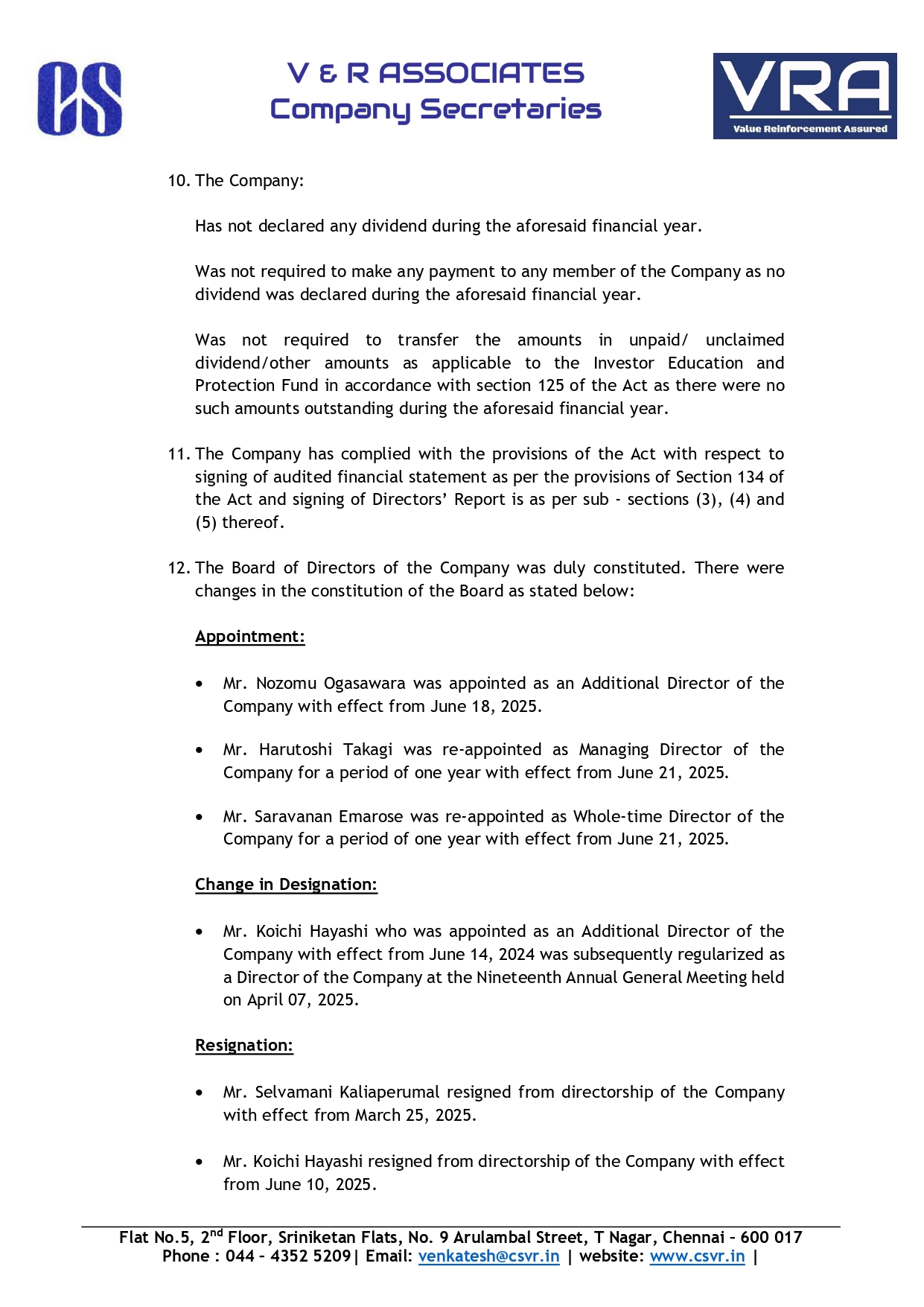 CS

V & R ASSOCIATES
Company Secretaries

VRA
Value Reinforcement Assured

10. The Company:

Has not declared any dividend during the aforesaid financial year.

Was not required to make any payment to any member of the Company as no dividend was declared during the aforesaid financial year.

Was not required to transfer the amounts in unpaid/ unclaimed dividend/other amounts as applicable to the Investor Education and Protection Fund in accordance with section 125 of the Act as there were no such amounts outstanding during the aforesaid financial year.

11. The Company has complied with the provisions of the Act with respect to signing of audited financial statement as per the provisions of Section 134 of the Act and signing of Directors' Report is as per sub - sections (3), (4) and (5) thereof.

12. The Board of Directors of the Company was duly constituted. There were changes in the constitution of the Board as stated below:

Appointment:

• Mr. Nozomu Ogasawara was appointed as an Additional Director of the Company with effect from June 18, 2025.

• Mr. Harutoshi Takagi was re-appointed as Managing Director of the Company for a period of one year with effect from June 21, 2025.

• Mr. Saravanan Emarose was re-appointed as Whole-time Director of the Company for a period of one year with effect from June 21, 2025.

Change in Designation:

• Mr. Koichi Hayashi who was appointed as an Additional Director of the Company with effect from June 14, 2024 was subsequently regularized as a Director of the Company at the Nineteenth Annual General Meeting held on April 07, 2025.

Resignation:

• Mr. Selvamani Kaliaperumal resigned from directorship of the Company with effect from March 25, 2025.

• Mr. Koichi Hayashi resigned from directorship of the Company with effect from June 10, 2025.

Flat No.5, 2$^{nd}$ Floor, Sriniketan Flats, No. 9 Arulambal Street, T Nagar, Chennai – 600 017
Phone : 044 – 4352 5209| Email: venkatesh@csvr.in | website: www.csvr.in |